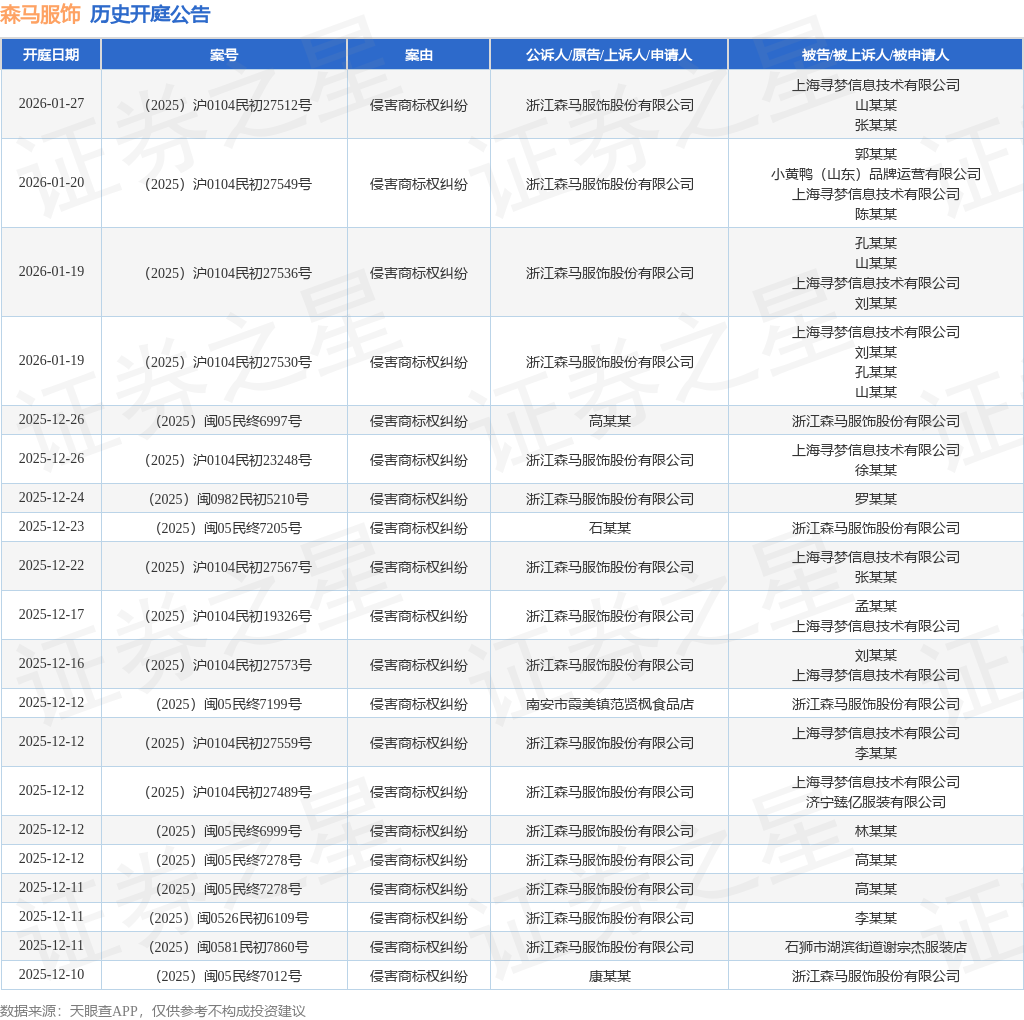 森马服饰 历史开庭公告

| 开庭日期 | 案号 | 案由 | 公诉人/原告/上诉人/申请人 | 被告/被上诉人/被申请人 |
|---|---|---|---|---|
| 2026-01-27 | （2025）沪0104民初27512号 | 侵害商标权纠纷 | 浙江森马服饰股份有限公司 | 上海寻梦信息技术有限公司 山某某 张某某 |
| 2026-01-20 | （2025）沪0104民初27549号 | 侵害商标权纠纷 | 浙江森马服饰股份有限公司 | 郭某某 小黄鸭（山东）品牌运营有限公司 上海寻梦信息技术有限公司 陈某某 |
| 2026-01-19 | （2025）沪0104民初27536号 | 侵害商标权纠纷 | 浙江森马服饰股份有限公司 | 孔某某 山某某 上海寻梦信息技术有限公司 刘某某 |
| 2026-01-19 | （2025）沪0104民初27530号 | 侵害商标权纠纷 | 浙江森马服饰股份有限公司 | 上海寻梦信息技术有限公司 刘某某 孔某某 山某某 |
| 2025-12-26 | （2025）闽05民终6997号 | 侵害商标权纠纷 | 高某某 | 浙江森马服饰股份有限公司 |
| 2025-12-26 | （2025）沪0104民初23248号 | 侵害商标权纠纷 | 浙江森马服饰股份有限公司 | 上海寻梦信息技术有限公司 徐某某 |
| 2025-12-24 | （2025）闽0982民初5210号 | 侵害商标权纠纷 | 浙江森马服饰股份有限公司 | 罗某某 |
| 2025-12-23 | （2025）闽05民终7205号 | 侵害商标权纠纷 | 石某某 | 浙江森马服饰股份有限公司 |
| 2025-12-22 | （2025）沪0104民初27567号 | 侵害商标权纠纷 | 浙江森马服饰股份有限公司 | 上海寻梦信息技术有限公司 张某某 |
| 2025-12-17 | （2025）沪0104民初19326号 | 侵害商标权纠纷 | 浙江森马服饰股份有限公司 | 孟某某 上海寻梦信息技术有限公司 |
| 2025-12-16 | （2025）沪0104民初27573号 | 侵害商标权纠纷 | 浙江森马服饰股份有限公司 | 刘某某 上海寻梦信息技术有限公司 |
| 2025-12-12 | （2025）闽05民终7199号 | 侵害商标权纠纷 | 南安市霞美镇范贤枫食品店 | 浙江森马服饰股份有限公司 |
| 2025-12-12 | （2025）沪0104民初27559号 | 侵害商标权纠纷 | 浙江森马服饰股份有限公司 | 上海寻梦信息技术有限公司 李某某 |
| 2025-12-12 | （2025）沪0104民初27489号 | 侵害商标权纠纷 | 浙江森马服饰股份有限公司 | 上海寻梦信息技术有限公司 济宁臻亿服装有限公司 |
| 2025-12-12 | （2025）闽05民终6999号 | 侵害商标权纠纷 | 浙江森马服饰股份有限公司 | 林某某 |
| 2025-12-12 | （2025）闽05民终7278号 | 侵害商标权纠纷 | 浙江森马服饰股份有限公司 | 高某某 |
| 2025-12-11 | （2025）闽05民终7278号 | 侵害商标权纠纷 | 浙江森马服饰股份有限公司 | 高某某 |
| 2025-12-11 | （2025）闽0526民初6109号 | 侵害商标权纠纷 | 浙江森马服饰股份有限公司 | 李某某 |
| 2025-12-11 | （2025）闽0581民初7860号 | 侵害商标权纠纷 | 浙江森马服饰股份有限公司 | 石狮市湖滨街道谢宗杰服装店 |
| 2025-12-10 | （2025）闽05民终7012号 | 侵害商标权纠纷 | 康某某 | 浙江森马服饰股份有限公司 |

数据来源：天眼查APP，仅供参考不构成投资建议